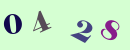 0 4 2 8